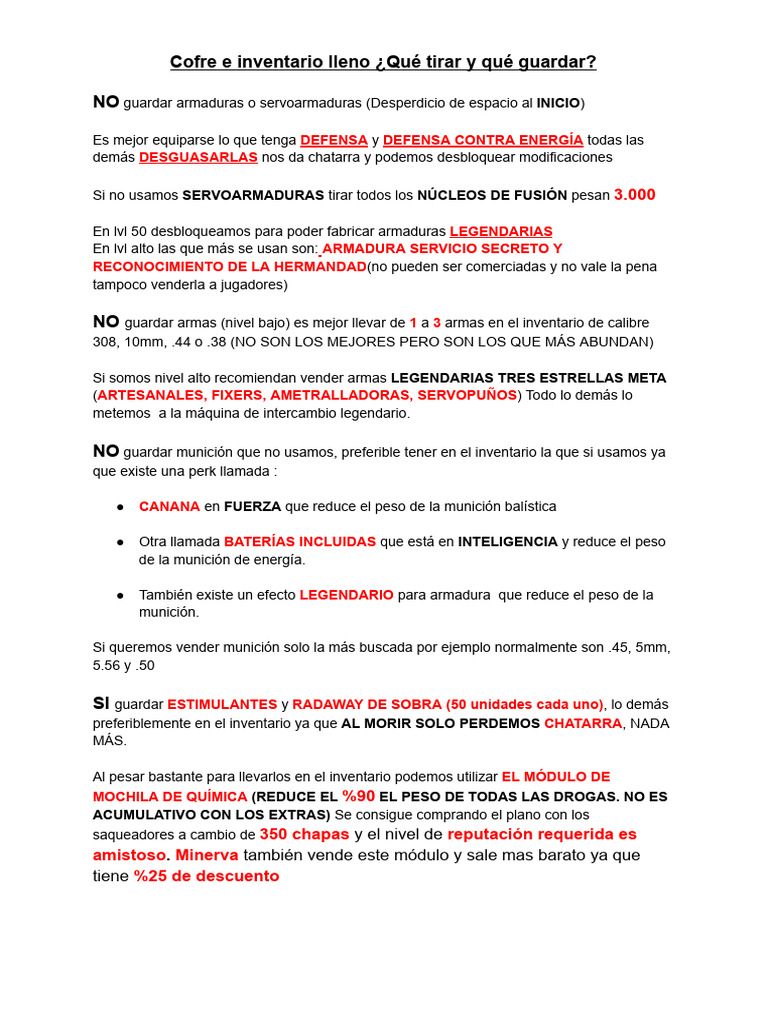 Cofre e inventario lleno ¿Qué tirar y qué guardar?

NO guardar armaduras o servoarmaduras (Desperdicio de espacio al INICIO)

Es mejor equiparse lo que tenga DEFENSA y DEFENSA CONTRA ENERGÍA todas las demás DESGUASARLAS nos da chatarra y podemos desbloquear modificaciones

Si no usamos SERVOARMADURAS tirar todos los NÚCLEOS DE FUSIÓN pesan 3.000

En lvl 50 desbloqueamos para poder fabricar armaduras LEGENDARIAS
En lvl alto las que más se usan son: ARMADURA SERVICIO SECRETO Y RECONOCIMIENTO DE LA HERMANDAD(no pueden ser comerciadas y no vale la pena tampoco venderla a jugadores)

NO guardar armas (nivel bajo) es mejor llevar de 1 a 3 armas en el inventario de calibre 308, 10mm, .44 o .38 (NO SON LOS MEJORES PERO SON LOS QUE MÁS ABUNDAN)

Si somos nivel alto recomiendan vender armas LEGENDARIAS TRES ESTRELLAS META (ARTESANALES, FIXERS, AMETRALLADORAS, SERVOPUÑOS) Todo lo demás lo metemos a la máquina de intercambio legendario.

NO guardar munición que no usamos, preferible tener en el inventario la que si usamos ya que existe una perk llamada :

• CANANA en FUERZA que reduce el peso de la munición balística

• Otra llamada BATERÍAS INCLUIDAS que está en INTELIGENCIA y reduce el peso de la munición de energía.

• También existe un efecto LEGENDARIO para armadura que reduce el peso de la munición.

Si queremos vender munición solo la más buscada por ejemplo normalmente son .45, 5mm, 5.56 y .50

SI guardar ESTIMULANTES y RADAWAY DE SOBRA (50 unidades cada uno), lo demás preferiblemente en el inventario ya que AL MORIR SOLO PERDEMOS CHATARRA, NADA MÁS.

Al pesar bastante para llevarlos en el inventario podemos utilizar EL MÓDULO DE MOCHILA DE QUÍMICA (REDUCE EL %90 EL PESO DE TODAS LAS DROGAS. NO ES ACUMULATIVO CON LOS EXTRAS) Se consigue comprando el plano con los saqueadores a cambio de 350 chapas y el nivel de reputación requerida es amistoso. Minerva también vende este módulo y sale mas barato ya que tiene %25 de descuento